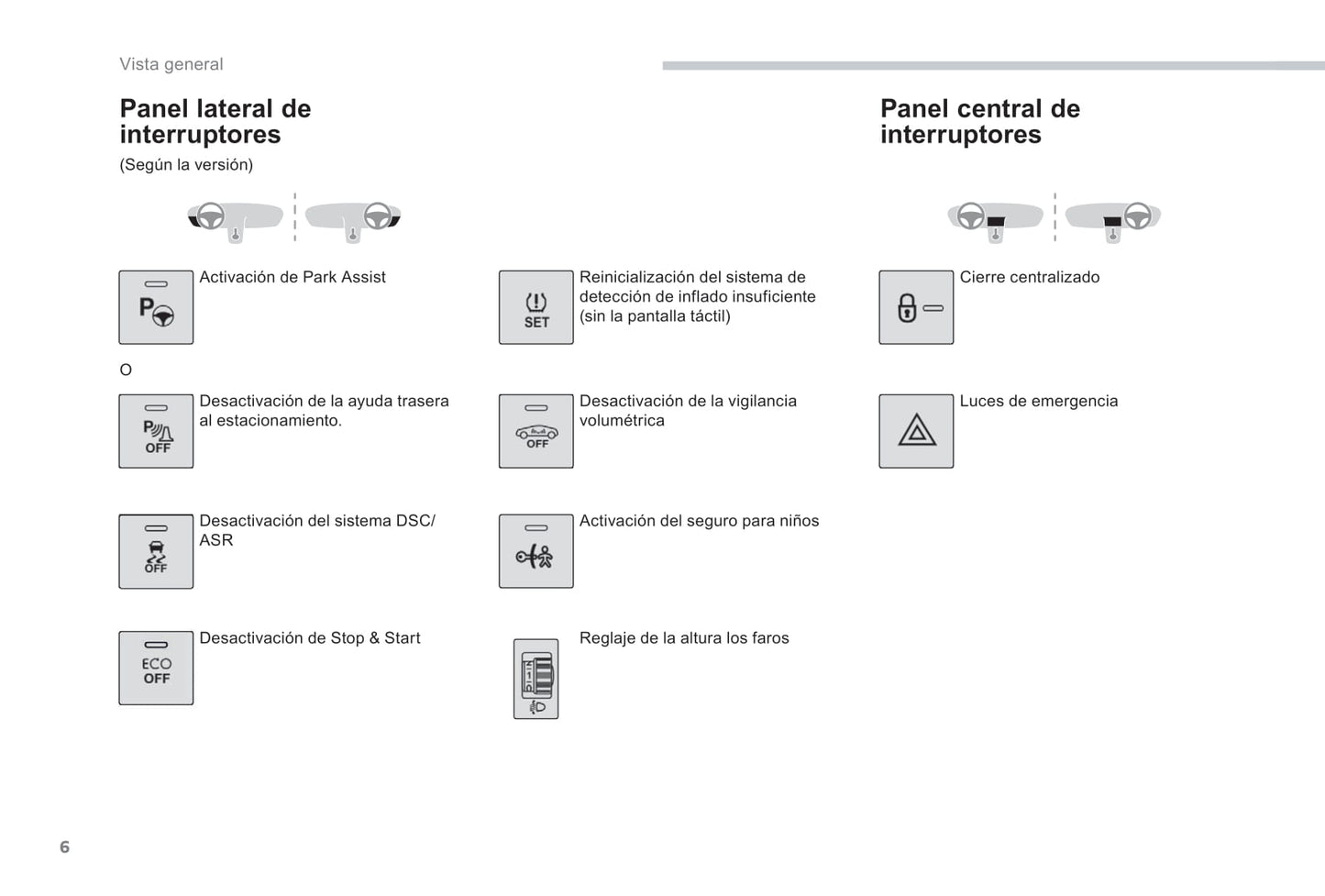 Vista general

Panel lateral de interruptores

(Según la versión)

P

Activación de Park Assist

O

P OFF

Desactivación de la ayuda trasera al estacionamiento.

OFF

Desactivación del sistema DSC/ ASR

ECO OFF

Desactivación de Stop & Start

SET

Reinicialización del sistema de detección de inflado insuficiente (sin la pantalla táctil)

OFF

Desactivación de la vigilancia volumétrica

Activación del seguro para niños

Reglaje de la altura los faros

Panel central de interruptores

Cierre centralizado

Luces de emergencia

6